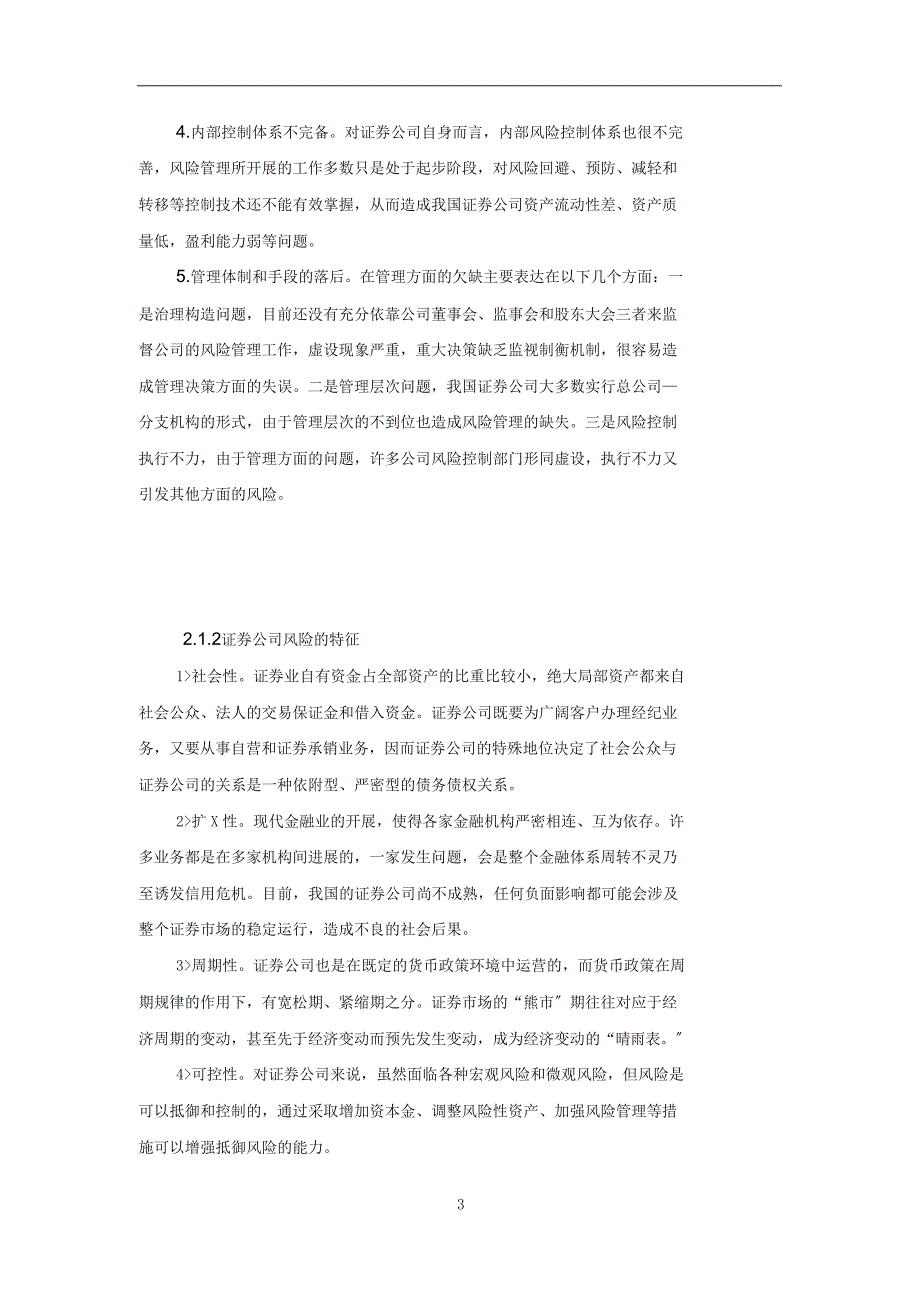 4.内部控制体系不完备。对证券公司自身而言，内部风险控制体系也很不完善，风险管理所开展的工作多数只是处于起步阶段，对风险回避、预防、减轻和转移等控制技术还不能有效掌握，从而造成我国证券公司资产流动性差、资产质量低，盈利能力弱等问题。

5.管理体制和手段的落后。在管理方面的欠缺主要表达在以下几个方面：一是治理构造问题，目前还没有充分依靠公司董事会、监事会和股东大会三者来监督公司的风险管理工作，虚设现象严重，重大决策缺乏监视制衡机制，很容易造成管理决策方面的失误。二是管理层次问题，我国证券公司大多数实行总公司—分支机构的形式，由于管理层次的不到位也造成风险管理的缺失。三是风险控制执行不力，由于管理方面的问题，许多公司风险控制部门形同虚设，执行不力又引发其他方面的风险。

2.1.2证券公司风险的特征

1>社会性。证券业自有资金占全部资产的比重比较小，绝大局部资产都来自社会公众、法人的交易保证金和借入资金。证券公司既要为广阔客户办理经纪业务，又要从事自营和证券承销业务，因而证券公司的特殊地位决定了社会公众与证券公司的关系是一种依附型、严密型的债务债权关系。

2>扩X性。现代金融业的开展，使得各家金融机构严密相连、互为依存。许多业务都是在多家机构间进展的，一家发生问题，会是整个金融体系周转不灵乃至诱发信用危机。目前，我国的证券公司尚不成熟，任何负面影响都可能会涉及整个证券市场的稳定运行，造成不良的社会后果。

3>周期性。证券公司也是在既定的货币政策环境中运营的，而货币政策在周期规律的作用下，有宽松期、紧缩期之分。证券市场的“熊市"期往往对应于经济周期的变动，甚至先于经济变动而预先发生变动，成为经济变动的“晴雨表。"

4>可控性。对证券公司来说，虽然面临各种宏观风险和微观风险，但风险是可以抵御和控制的，通过采取增加资本金、调整风险性资产、加强风险管理等措施可以增强抵御风险的能力。

3